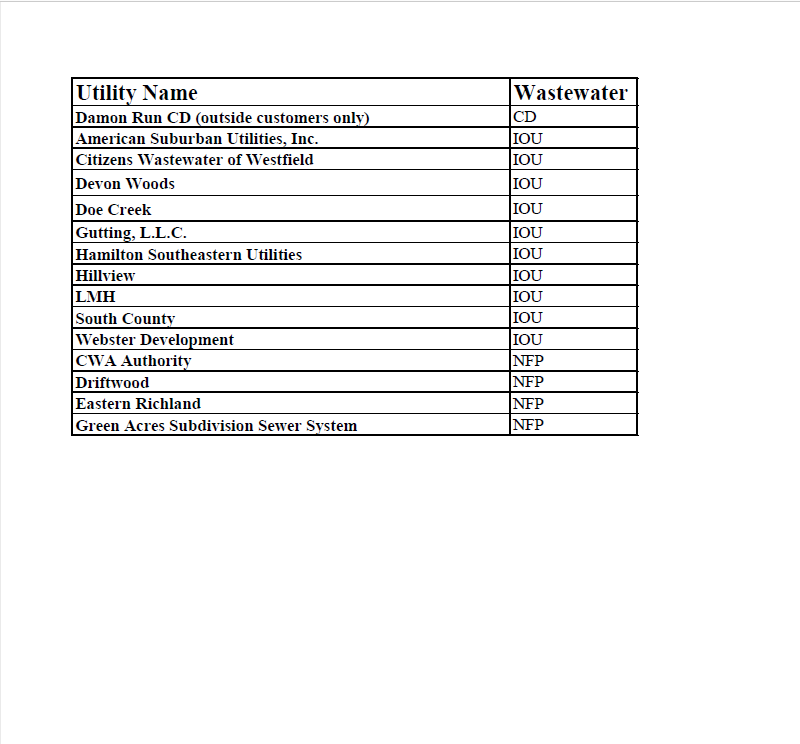 | Utility Name | Wastewater |
|---|---|
| Damon Run CD (outside customers only) | CD |
| American Suburban Utilities, Inc. | IOU |
| Citizens Wastewater of Westfield | IOU |
| Devon Woods | IOU |
| Doe Creek | IOU |
| Gutting, L.L.C. | IOU |
| Hamilton Southeastern Utilities | IOU |
| Hillview | IOU |
| LMH | IOU |
| South County | IOU |
| Webster Development | IOU |
| CWA Authority | NFP |
| Driftwood | NFP |
| Eastern Richland | NFP |
| Green Acres Subdivision Sewer System | NFP |